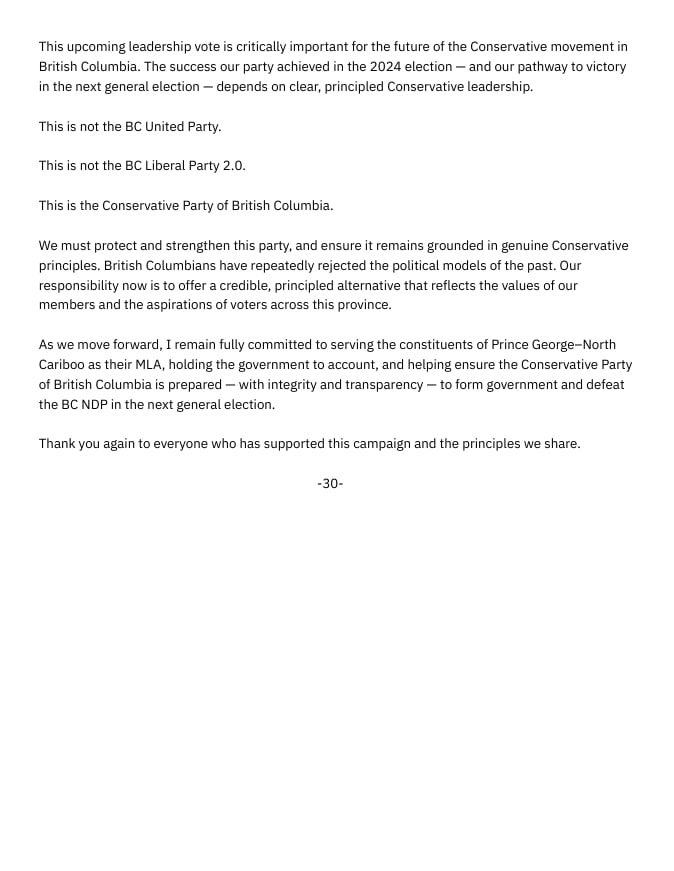 This upcoming leadership vote is critically important for the future of the Conservative movement in British Columbia. The success our party achieved in the 2024 election — and our pathway to victory in the next general election — depends on clear, principled Conservative leadership.

This is not the BC United Party.

This is not the BC Liberal Party 2.0.

This is the Conservative Party of British Columbia.

We must protect and strengthen this party, and ensure it remains grounded in genuine Conservative principles. British Columbians have repeatedly rejected the political models of the past. Our responsibility now is to offer a credible, principled alternative that reflects the values of our members and the aspirations of voters across this province.

As we move forward, I remain fully committed to serving the constituents of Prince George–North Cariboo as their MLA, holding the government to account, and helping ensure the Conservative Party of British Columbia is prepared — with integrity and transparency — to form government and defeat the BC NDP in the next general election.

Thank you again to everyone who has supported this campaign and the principles we share.

-30-